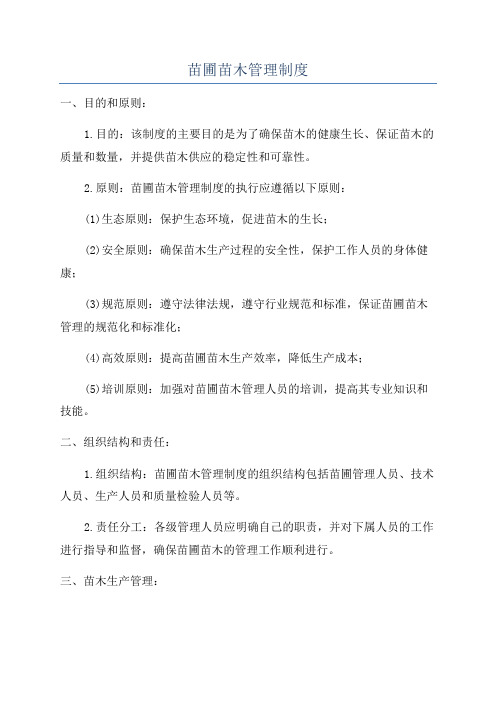 苗圃苗木管理制度

一、目的和原则：

1.目的：该制度的主要目的是为了确保苗木的健康生长、保证苗木的质量和数量，并提供苗木供应的稳定性和可靠性。

2.原则：苗圃苗木管理制度的执行应遵循以下原则：

(1)生态原则：保护生态环境，促进苗木的生长；

(2)安全原则：确保苗木生产过程的安全性，保护工作人员的身体健康；

(3)规范原则：遵守法律法规，遵守行业规范和标准，保证苗圃苗木管理的规范化和标准化；

(4)高效原则：提高苗圃苗木生产效率，降低生产成本；

(5)培训原则：加强对苗圃苗木管理人员的培训，提高其专业知识和技能。

二、组织结构和责任：

1.组织结构：苗圃苗木管理制度的组织结构包括苗圃管理人员、技术人员、生产人员和质量检验人员等。

2.责任分工：各级管理人员应明确自己的职责，并对下属人员的工作进行指导和监督，确保苗圃苗木的管理工作顺利进行。

三、苗木生产管理：